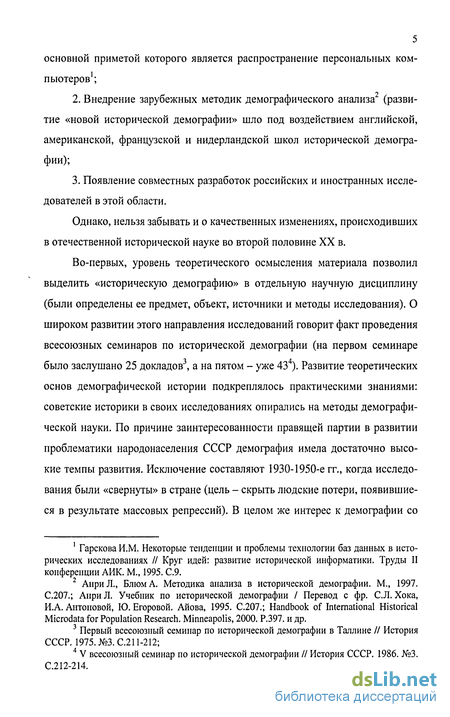 5

основной приметой которого является распространение персональных компьютеров$^1$;

2. Внедрение зарубежных методик демографического анализа$^2$ (развитие «новой исторической демографии» шло под воздействием английской, американской, французской и нидерландской школ исторической демографии);

3. Появление совместных разработок российских и иностранных исследователей в этой области.

Однако, нельзя забывать и о качественных изменениях, происходивших в отечественной исторической науке во второй половине XX в.

Во-первых, уровень теоретического осмысления материала позволил выделить «историческую демографию» в отдельную научную дисциплину (были определены ее предмет, объект, источники и методы исследования). О широком развитии этого направления исследований говорит факт проведения всесоюзных семинаров по исторической демографии (на первом семинаре было заслушано 25 докладов$^3$, а на пятом – уже 43$^4$). Развитие теоретических основ демографической истории подкреплялось практическими знаниями: советские историки в своих исследованиях опирались на методы демографической науки. По причине заинтересованности правящей партии в развитии проблематики народонаселения СССР демография имела достаточно высокие темпы развития. Исключение составляют 1930-1950-е гг., когда исследования были «свернуты» в стране (цель – скрыть людские потери, появившиеся в результате массовых репрессий). В целом же интерес к демографии со

$^1$ Гарскова И.М. Некоторые тенденции и проблемы технологии баз данных в исторических исследованиях // Круг идей: развитие исторической информатики. Труды II конференции АИК. М., 1995. С.9.

$^2$ Анри Л., Блюм А. Методика анализа в исторической демографии. М., 1997. С.207.; Анри Л. Учебник по исторической демографии / Перевод с фр. С.Л. Хока, И.А. Антоновой, Ю. Егоровой. Айова, 1995. С.207.; Handbook of International Historical Microdata for Population Research. Minneapolis, 2000. P.397. и др.

$^3$ Первый всесоюзный семинар по исторической демографии в Таллине // История СССР. 1975. №3. С.211-212;

$^4$ V всесоюзный семинар по исторической демографии // История СССР. 1986. №3. С.212-214.

dsLib.net
библиотека диссертаций